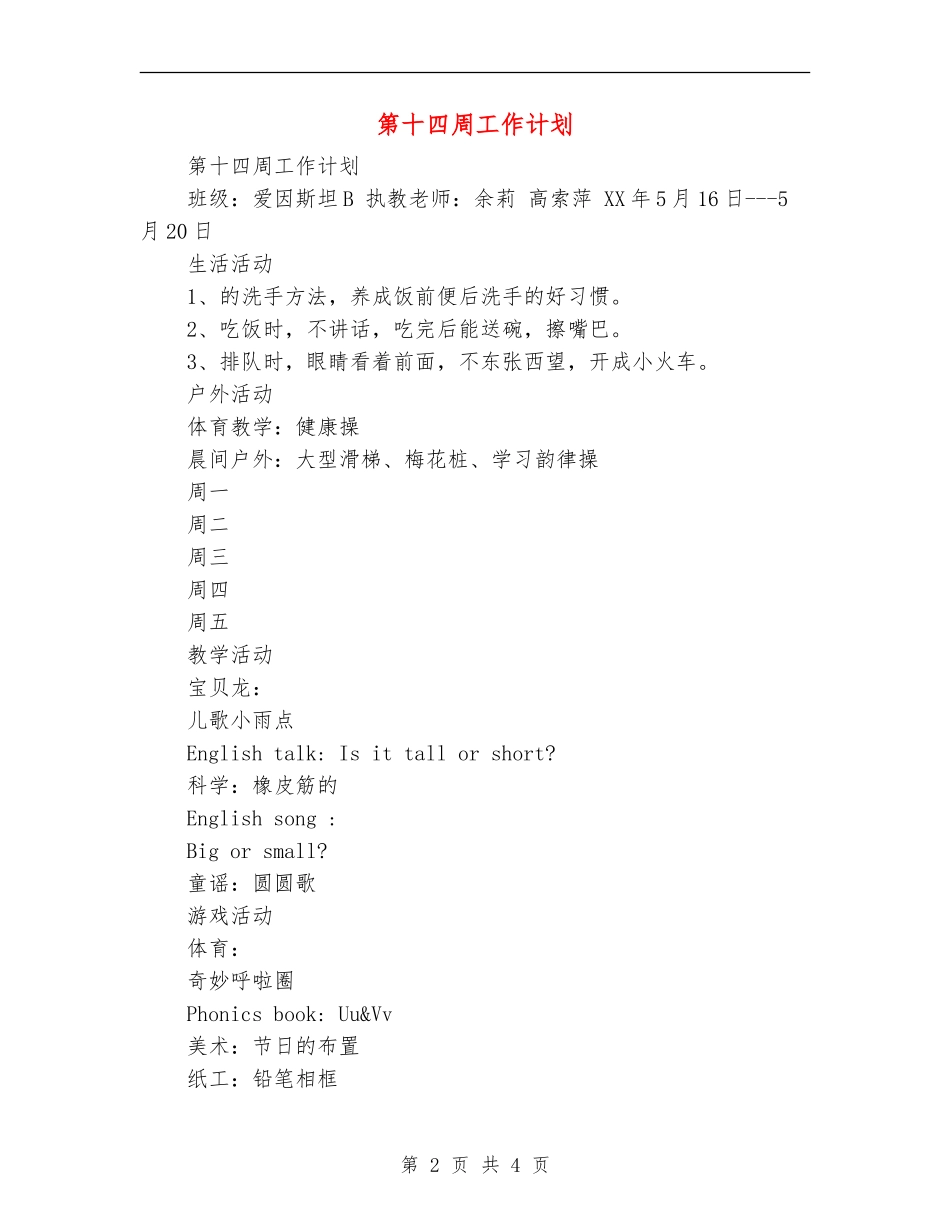 第十四周工作计划

第十四周工作计划

班级：爱因斯坦B 执教老师：余莉 高索萍 XX年5月16日---5月20日

生活活动

1、的洗手方法，养成饭前便后洗手的好习惯。

2、吃饭时，不讲话，吃完后能送碗，擦嘴巴。

3、排队时，眼睛看着前面，不东张西望，开成小火车。

户外活动

体育教学：健康操

晨间户外：大型滑梯、梅花桩、学习韵律操

周一

周二

周三

周四

周五

教学活动

宝贝龙：

儿歌小雨点

English talk: Is it tall or short?

科学：橡皮筋的

English song :

Big or small?

童谣：圆圆歌

游戏活动

体育：

奇妙呼啦圈

Phonics book: Uu&Vv

美术：节日的布置

纸工：铅笔相框

第 2 页 共 4 页